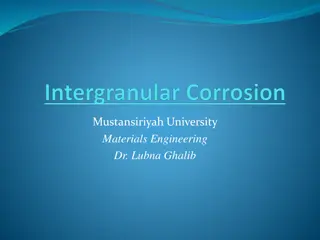 Intergranular Corrosion

Mustansiriyah University
Materials Engineering
Dr. Lubna Ghalib